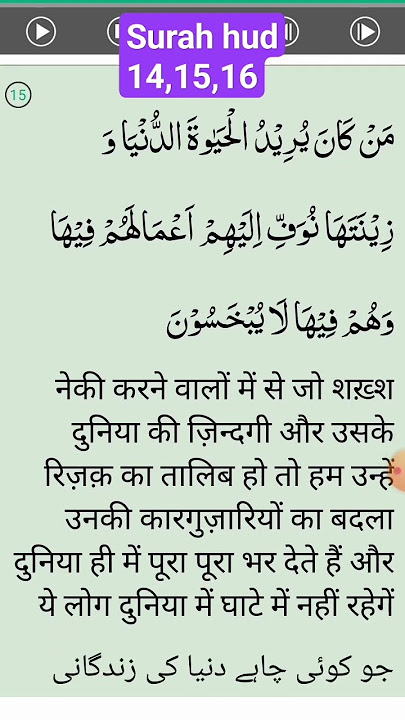 Surah hud
14,15,16

15

مَنْ كَانَ يُرِيْدُ الْحَيٰوةَ الدُّنْيَا وَ

زِيْنَتَهَا نُوَفِّ اِلَيْهِمْ اَعْمَالَهُمْ فِيْهَا

وَهُمْ فِيْهَا لَا يُبْخَسُوْنَ

नेकी करने वालों में से जो शख़्श दुनिया की ज़िन्दगी और उसके रिज़क़ का तालिब हो तो हम उन्हें उनकी कारगुज़ारियों का बदला दुनिया ही में पूरा पूरा भर देते हैं और ये लोग दुनिया में घाटे में नहीं रहेगें

جو کوئی چاہے دنیا کی زندگانی